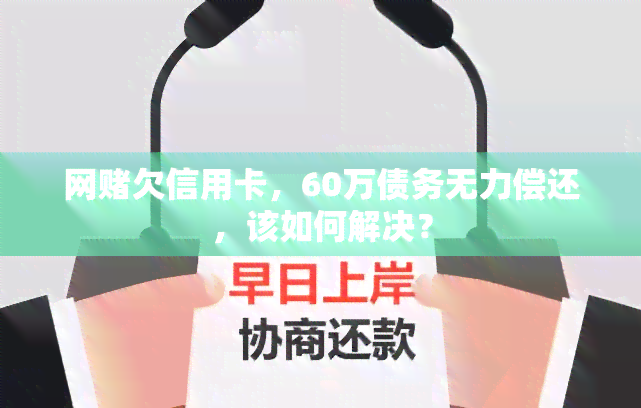 网赌欠信用卡，60万债务无力偿还，该如何解决？

早日上岸
协商还款